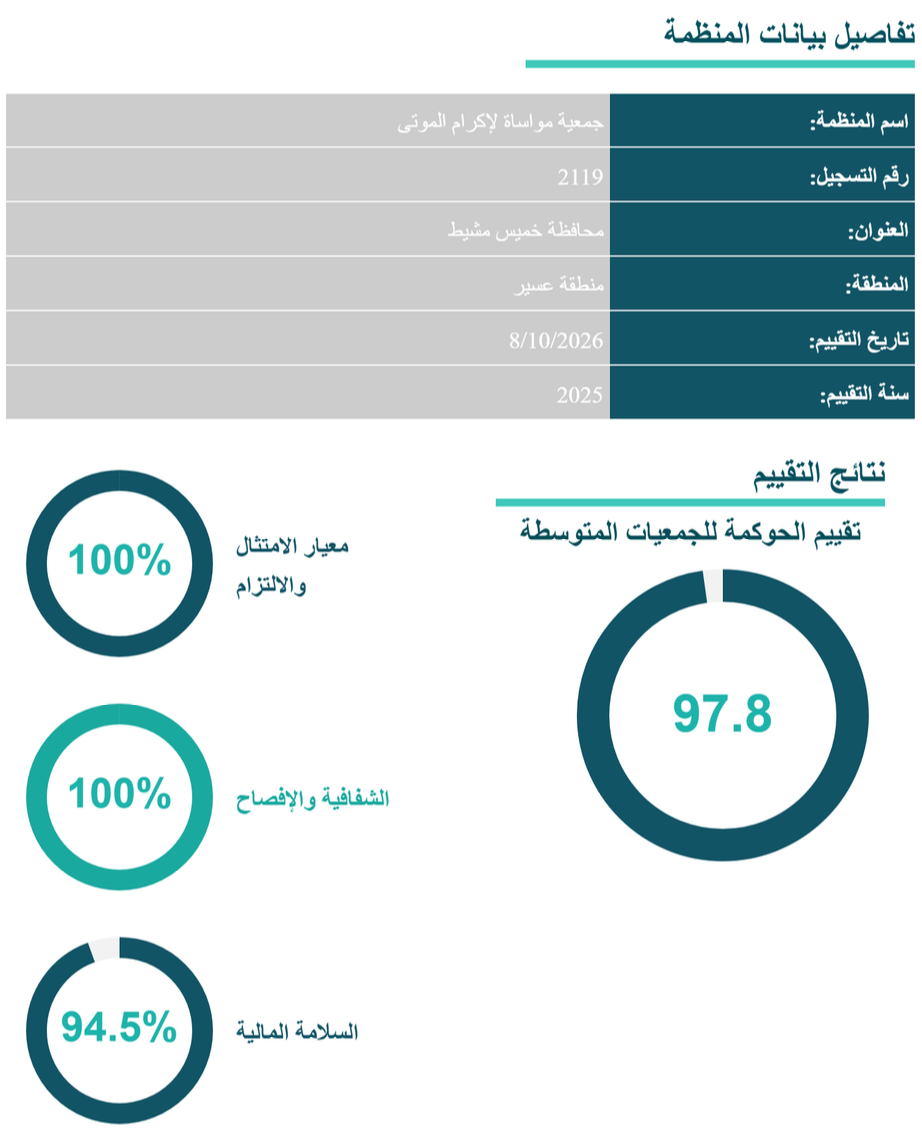 تفاصيل بيانات المنظمة

اسم المنظمة: جمعية مواساة لإكرام الموتى
رقم التسجيل: 2119
العنوان: محافظة خميس مشيط
المنطقة: منطقة عسير
تاريخ التقييم: 8/10/2026
سنة التقييم: 2025

نتائج التقييم

تقييم الحوكمة للجمعيات المتوسطة

97.8

معيار الامتثال والالتزام
100%

الشفافية والإفصاح
100%

السلامة المالية
94.5%